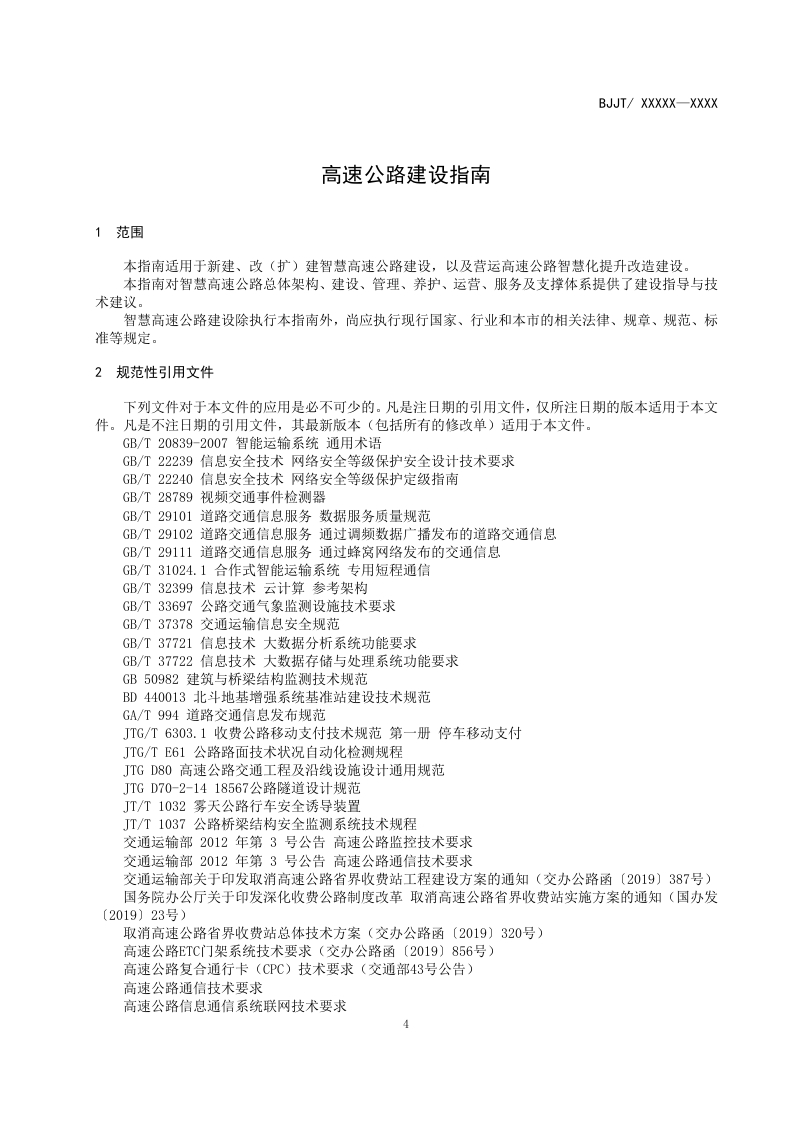 BJJT/ XXXXX—XXXX

高速公路建设指南

1 范围

本指南适用于新建、改（扩）建智慧高速公路建设，以及营运高速公路智慧化提升改造建设。
本指南对智慧高速公路总体架构、建设、管理、养护、运营、服务及支撑体系提供了建设指导与技术建议。
智慧高速公路建设除执行本指南外，尚应执行现行国家、行业和本市的相关法律、规章、规范、标准等规定。

2 规范性引用文件

下列文件对于本文件的应用是必不可少的。凡是注日期的引用文件，仅所注日期的版本适用于本文件。凡是不注日期的引用文件，其最新版本（包括所有的修改单）适用于本文件。
GB/T 20839-2007 智能运输系统 通用术语
GB/T 22239 信息安全技术 网络安全等级保护安全设计技术要求
GB/T 22240 信息安全技术 网络安全等级保护定级指南
GB/T 28789 视频交通事件检测器
GB/T 29101 道路交通信息服务 数据服务质量规范
GB/T 29102 道路交通信息服务 通过调频数据广播发布的道路交通信息
GB/T 29111 道路交通信息服务 通过蜂窝网络发布的交通信息
GB/T 31024.1 合作式智能运输系统 专用短程通信
GB/T 32399 信息技术 云计算 参考架构
GB/T 33697 公路交通气象监测设施技术要求
GB/T 37378 交通运输信息安全规范
GB/T 37721 信息技术 大数据分析系统功能要求
GB/T 37722 信息技术 大数据存储与处理系统功能要求
GB 50982 建筑与桥梁结构监测技术规范
BD 440013 北斗地基增强系统基准站建设技术规范
GA/T 994 道路交通信息发布规范
JTG/T 6303.1 收费公路移动支付技术规范 第一册 停车移动支付
JTG/T E61 公路路面技术状况自动化检测规程
JTG D80 高速公路交通工程及沿线设施设计通用规范
JTG D70-2-14 18567公路隧道设计规范
JT/T 1032 雾天公路行车安全诱导装置
JT/T 1037 公路桥梁结构安全监测系统技术规程
交通运输部 2012 年第 3 号公告 高速公路监控技术要求
交通运输部 2012 年第 3 号公告 高速公路通信技术要求
交通运输部关于印发取消高速公路省界收费站工程建设方案的通知（交办公路函〔2019〕387号）
国务院办公厅关于印发深化收费公路制度改革 取消高速公路省界收费站实施方案的通知（国办发〔2019〕23号）
取消高速公路省界收费站总体技术方案（交办公路函〔2019〕320号）
高速公路ETC门架系统技术要求（交办公路函〔2019〕856号）
高速公路复合通行卡（CPC）技术要求（交通部43号公告）
高速公路通信技术要求
高速公路信息通信系统联网技术要求

4